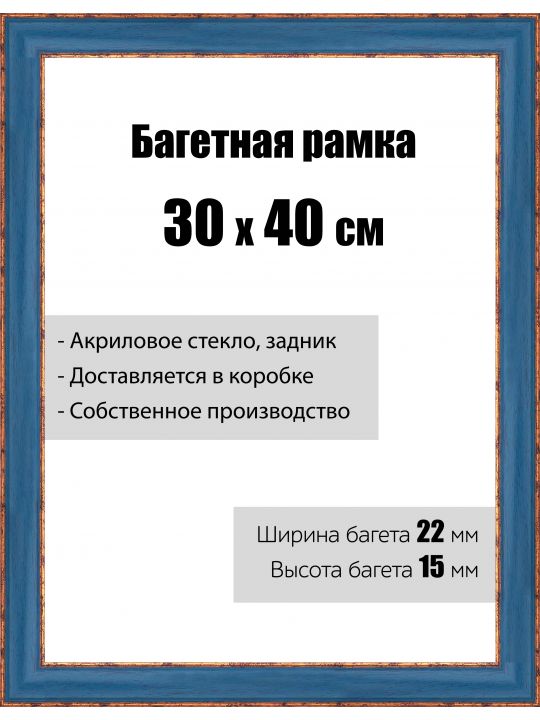 Багетная рамка

30 х 40 см

- Акриловое стекло, задник
- Доставляется в коробке
- Собственное производство

Ширина багета 22 мм
Высота багета 15 мм